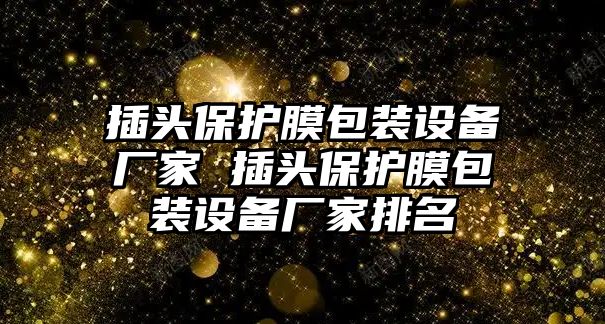 插头保护膜包装设备厂家 插头保护膜包装设备厂家排名